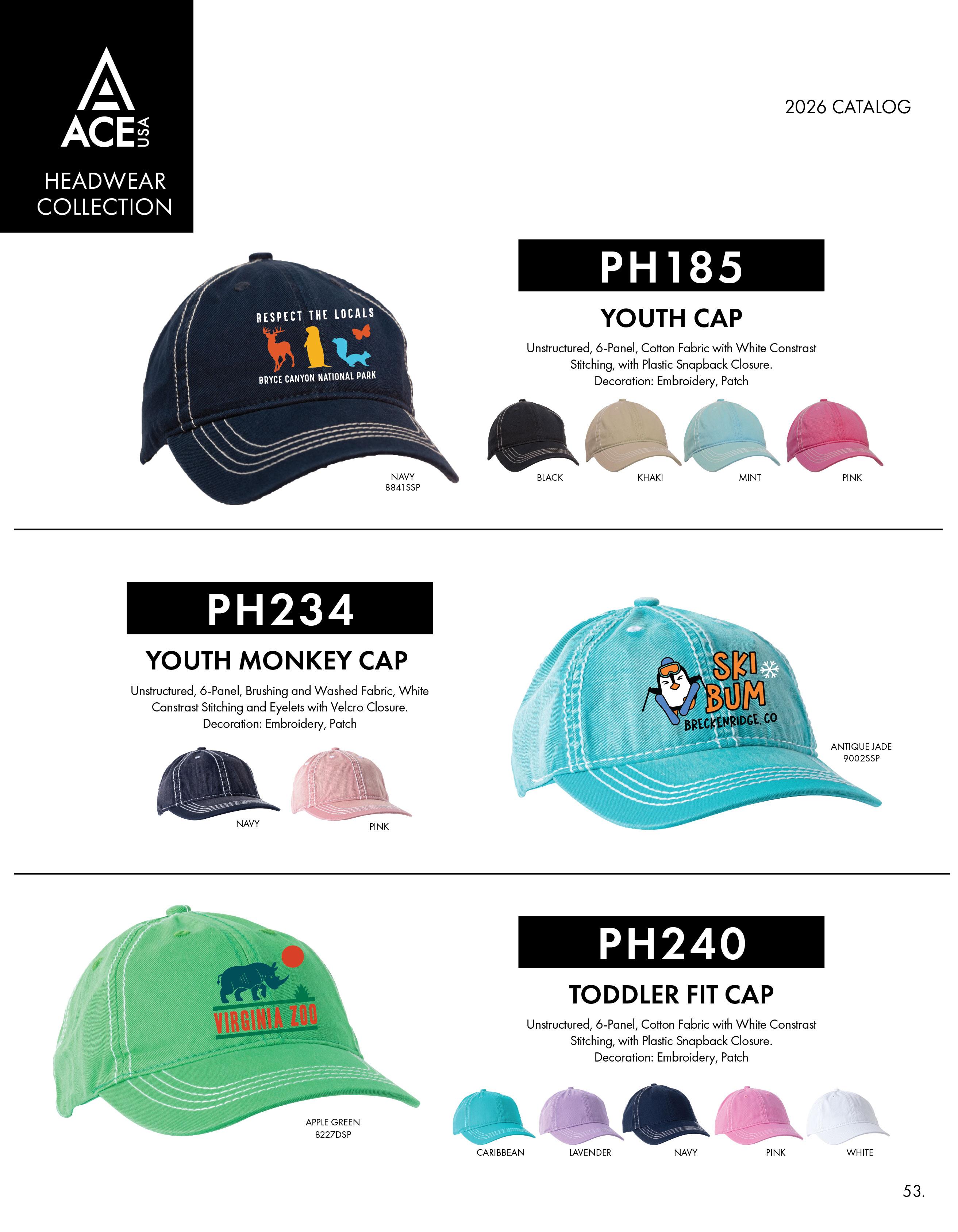 ACE USA

HEADWEAR COLLECTION

2026 CATALOG

RESPECT THE LOCALS

BRYCE CANYON NATIONAL PARK

NAVY
8841SSP

PH185

YOUTH CAP

Unstructured, 6-Panel, Cotton Fabric with White Constrast Stitching, with Plastic Snapback Closure.
Decoration: Embroidery, Patch

BLACK

KHAKI

MINT

PINK

PH234

YOUTH MONKEY CAP

Unstructured, 6-Panel, Brushing and Washed Fabric, White Constrast Stitching and Eyelets with Velcro Closure.
Decoration: Embroidery, Patch

NAVY

PINK

SKI BUM

BRECKENRIDGE, CO

ANTIQUE JADE
9002SSP

VIRGINIA ZOO

APPLE GREEN
8227DSP

PH240

TODDLER FIT CAP

Unstructured, 6-Panel, Cotton Fabric with White Constrast Stitching, with Plastic Snapback Closure.
Decoration: Embroidery, Patch

CARIBBEAN

LAVENDER

NAVY

PINK

WHITE

53.